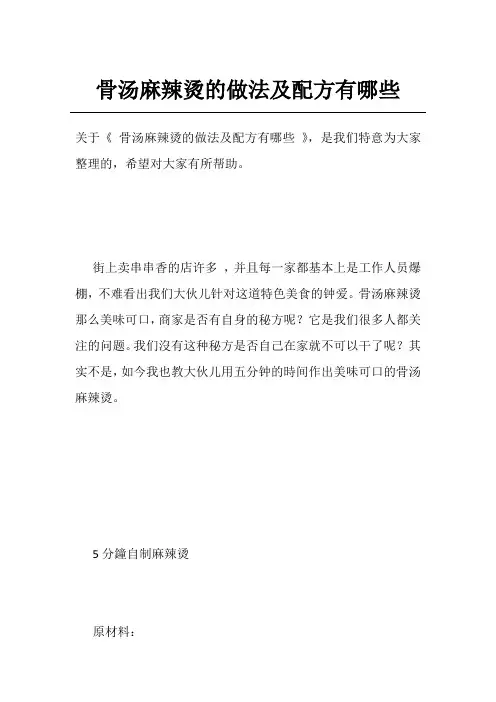 骨汤麻辣烫的做法及配方有哪些

关于《 骨汤麻辣烫的做法及配方有哪些 》，是我们特意为大家整理的，希望对大家有所帮助。

街上卖串串香的店许多 ，并且每一家都基本上是工作人员爆棚，不难看出我们大伙儿针对这道特色美食的钟爱。骨汤麻辣烫那么美味可口，商家是否有自身的秘方呢？它是我们很多人都关注的问题。我们沒有这种秘方是否自己在家就不可以干了呢？其实不是，如今我也教大伙儿用五分钟的時间作出美味可口的骨汤麻辣烫。

5 分鐘自制麻辣烫

原材料：